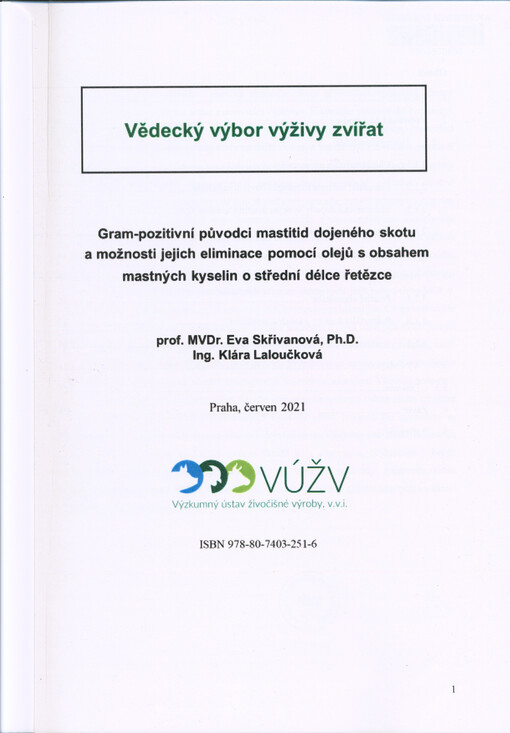 Vědecký výbor výživy zvířat

Gram-pozitivní původci mastitid dojeného skotu a možnosti jejich eliminace pomocí olejů s obsahem mastných kyselin o střední délce řetězce

prof. MVDr. Eva Skřivanová, Ph.D.
Ing. Klára Laloučková

Praha, červen 2021

VÚŽV
Výzkumný ústav živočišné výroby, v.v.i.

ISBN 978-80-7403-251-6

1